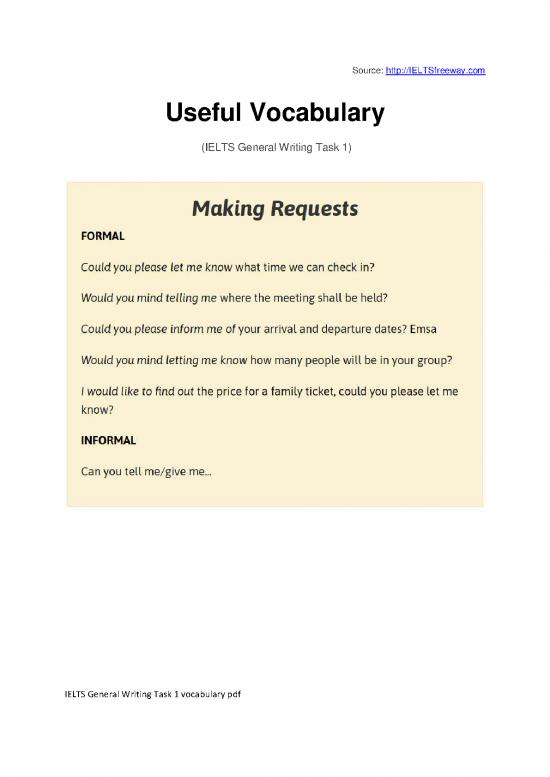 Source: http://IELTSfreeway.com

Useful Vocabulary

(IELTS General Writing Task 1)

Making Requests

FORMAL

Could you please let me know what time we can check in?

Would you mind telling me where the meeting shall be held?

Could you please inform me of your arrival and departure dates? Emsa

Would you mind letting me know how many people will be in your group?

I would like to find out the price for a family ticket, could you please let me know?

INFORMAL

Can you tell me/give me...

IELTS General Writing Task 1 vocabulary pdf